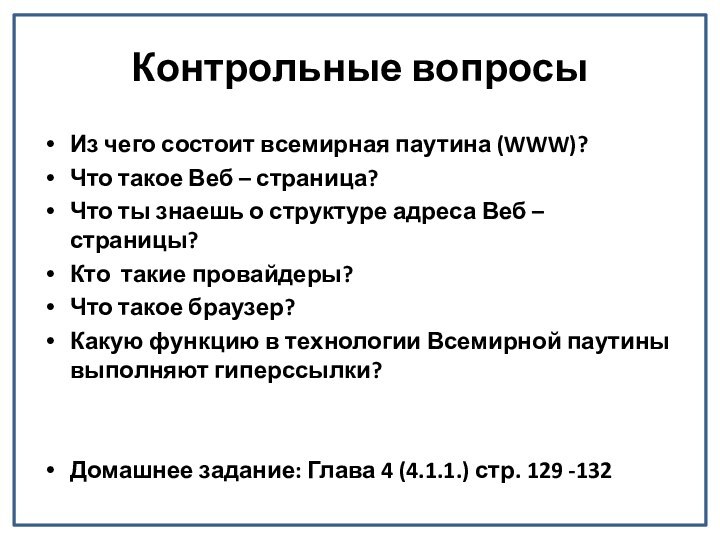 Контрольные вопросы

• Из чего состоит всемирная паутина (WWW)?
• Что такое Веб – страница?
• Что ты знаешь о структуре адреса Веб – страницы?
• Кто такие провайдеры?
• Что такое браузер?
• Какую функцию в технологии Всемирной паутины выполняют гиперссылки?

• Домашнее задание: Глава 4 (4.1.1.) стр. 129 -132